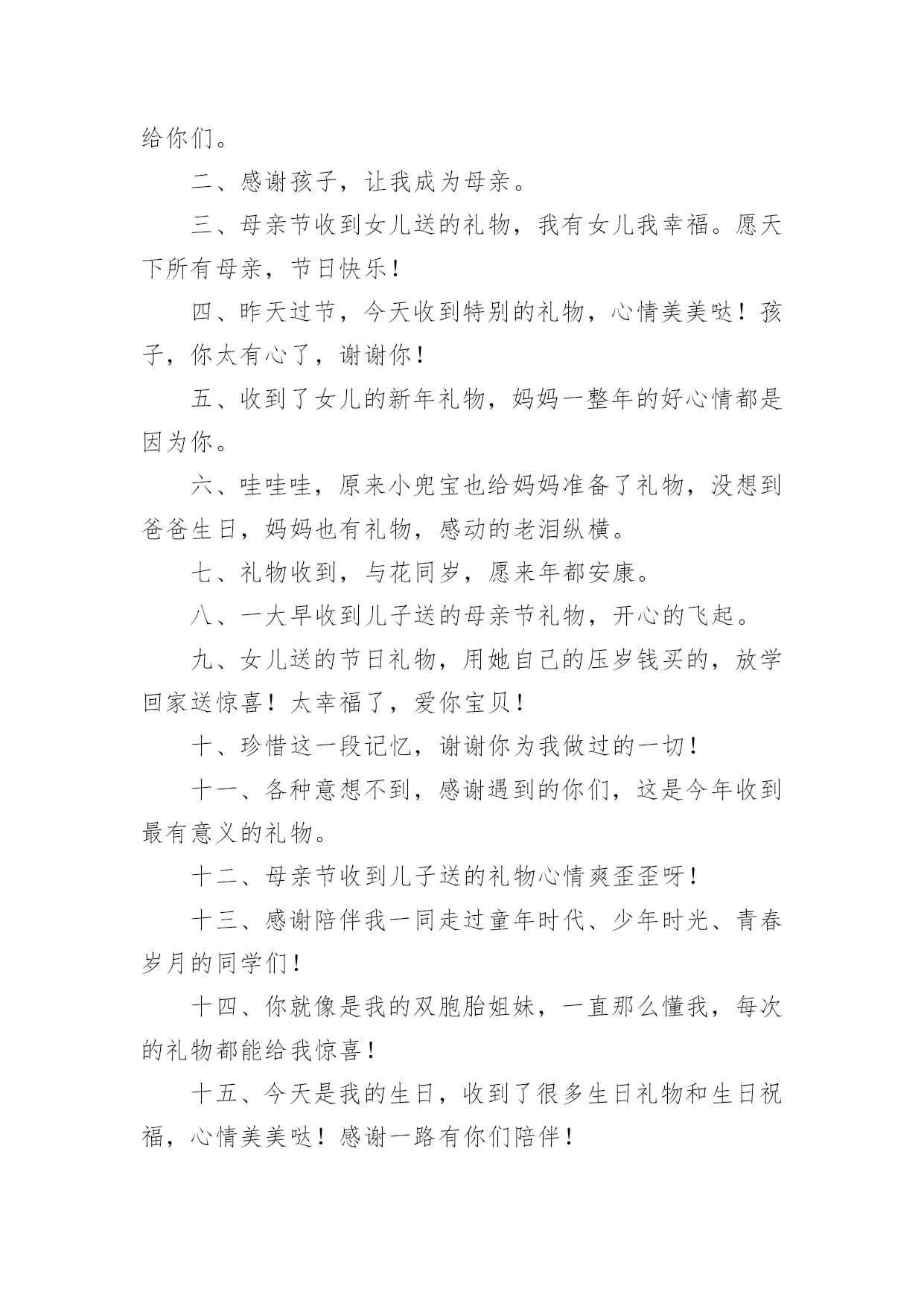 给你们。

二、感谢孩子，让我成为母亲。

三、母亲节收到女儿送的礼物，我有女儿我幸福。愿天下所有母亲，节日快乐！

四、昨天过节，今天收到特别的礼物，心情美美哒！孩子，你太有心了，谢谢你！

五、收到了女儿的新年礼物，妈妈一整年的好心情都是因为你。

六、哇哇哇，原来小兜宝也给妈妈准备了礼物，没想到爸爸生日，妈妈也有礼物，感动的老泪纵横。

七、礼物收到，与花同岁，愿来年都安康。

八、一大早收到儿子送的母亲节礼物，开心的飞起。

九、女儿送的节日礼物，用她自己的压岁钱买的，放学回家送惊喜！太幸福了，爱你宝贝！

十、珍惜这一段记忆，谢谢你为我做过的一切！

十一、各种意想不到，感谢遇到的你们，这是今年收到最有意义的礼物。

十二、母亲节收到儿子送的礼物心情爽歪歪呀！

十三、感谢陪伴我一同走过童年时代、少年时光、青春岁月的同学们！

十四、你就像是我的双胞胎姐妹，一直那么懂我，每次的礼物都能给我惊喜！

十五、今天是我的生日，收到了很多生日礼物和生日祝福，心情美美哒！感谢一路有你们陪伴！